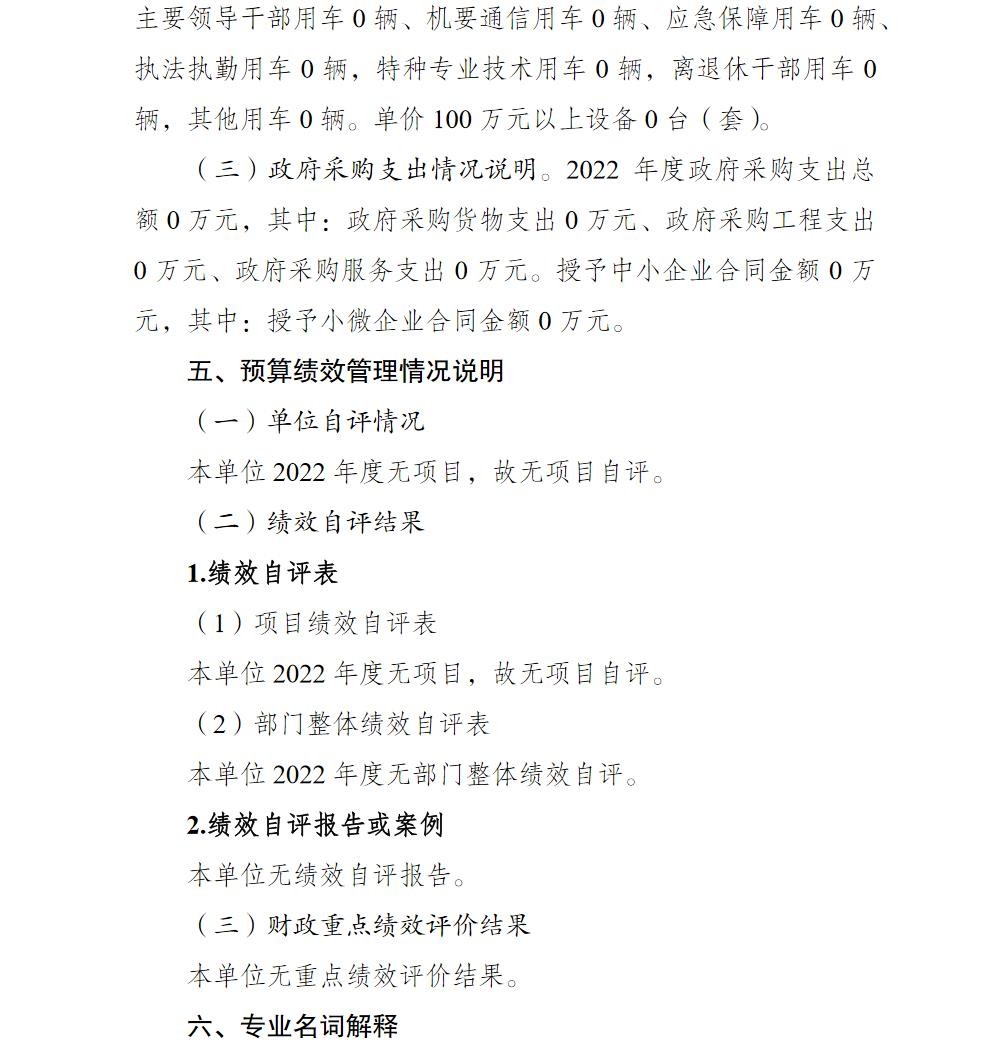 主要领导干部用车 0 辆、机要通信用车 0 辆、应急保障用车 0 辆、执法执勤用车 0 辆，特种专业技术用车 0 辆，离退休干部用车 0 辆，其他用车 0 辆。单价 100 万元以上设备 0 台（套）。

（三）政府采购支出情况说明。2022 年度政府采购支出总额 0 万元，其中：政府采购货物支出 0 万元、政府采购工程支出 0 万元、政府采购服务支出 0 万元。授予中小企业合同金额 0 万元，其中：授予小微企业合同金额 0 万元。

五、预算绩效管理情况说明

（一）单位自评情况

本单位 2022 年度无项目，故无项目自评。

（二）绩效自评结果

1.绩效自评表

（1）项目绩效自评表

本单位 2022 年度无项目，故无项目自评。

（2）部门整体绩效自评表

本单位 2022 年度无部门整体绩效自评。

2.绩效自评报告或案例

本单位无绩效自评报告。

（三）财政重点绩效评价结果

本单位无重点绩效评价结果。

六、专业名词解释